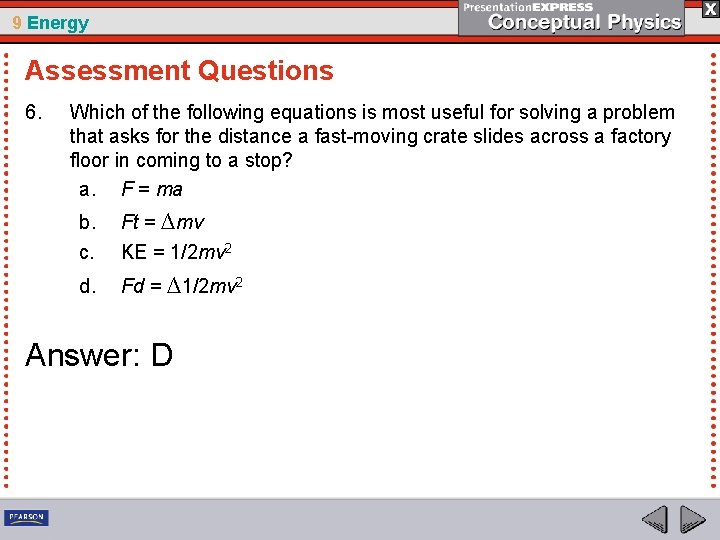 9 Energy

PresentationEXPRESS
Conceptual Physics

X

Assessment Questions

6. Which of the following equations is most useful for solving a problem that asks for the distance a fast-moving crate slides across a factory floor in coming to a stop?

a. $F = ma$

b. $Ft = \Delta mv$

c. $KE = 1/2mv^2$

d. $Fd = \Delta 1/2mv^2$

Answer: D

PEARSON